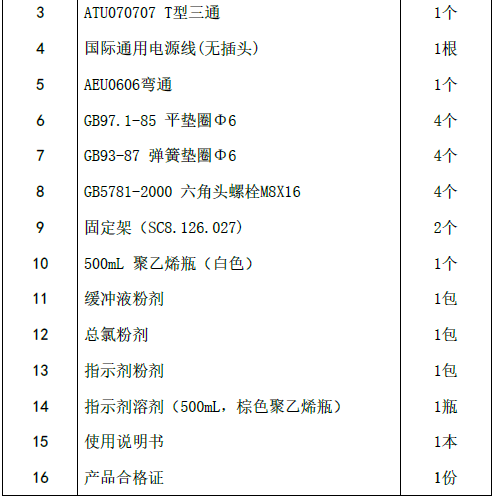 | 3 | ATU070707 T型三通 | 1个 |
|---|---|---|
| 4 | 国际通用电源线(无插头) | 1根 |
| 5 | AEU0606弯通 | 1个 |
| 6 | GB97.1-85 平垫圈Φ6 | 4个 |
| 7 | GB93-87 弹簧垫圈Φ6 | 4个 |
| 8 | GB5781-2000 六角头螺栓M8X16 | 4个 |
| 9 | 固定架（SC8.126.027） | 2个 |
| 10 | 500mL 聚乙烯瓶（白色） | 1个 |
| 11 | 缓冲液粉剂 | 1包 |
| 12 | 总氯粉剂 | 1包 |
| 13 | 指示剂粉剂 | 1包 |
| 14 | 指示剂溶剂（500mL，棕色聚乙烯瓶） | 1瓶 |
| 15 | 使用说明书 | 1本 |
| 16 | 产品合格证 | 1份 |